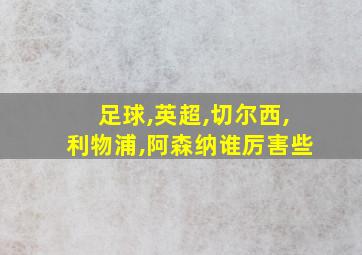 足球,英超,切尔西,
利物浦,阿森纳谁厉害些